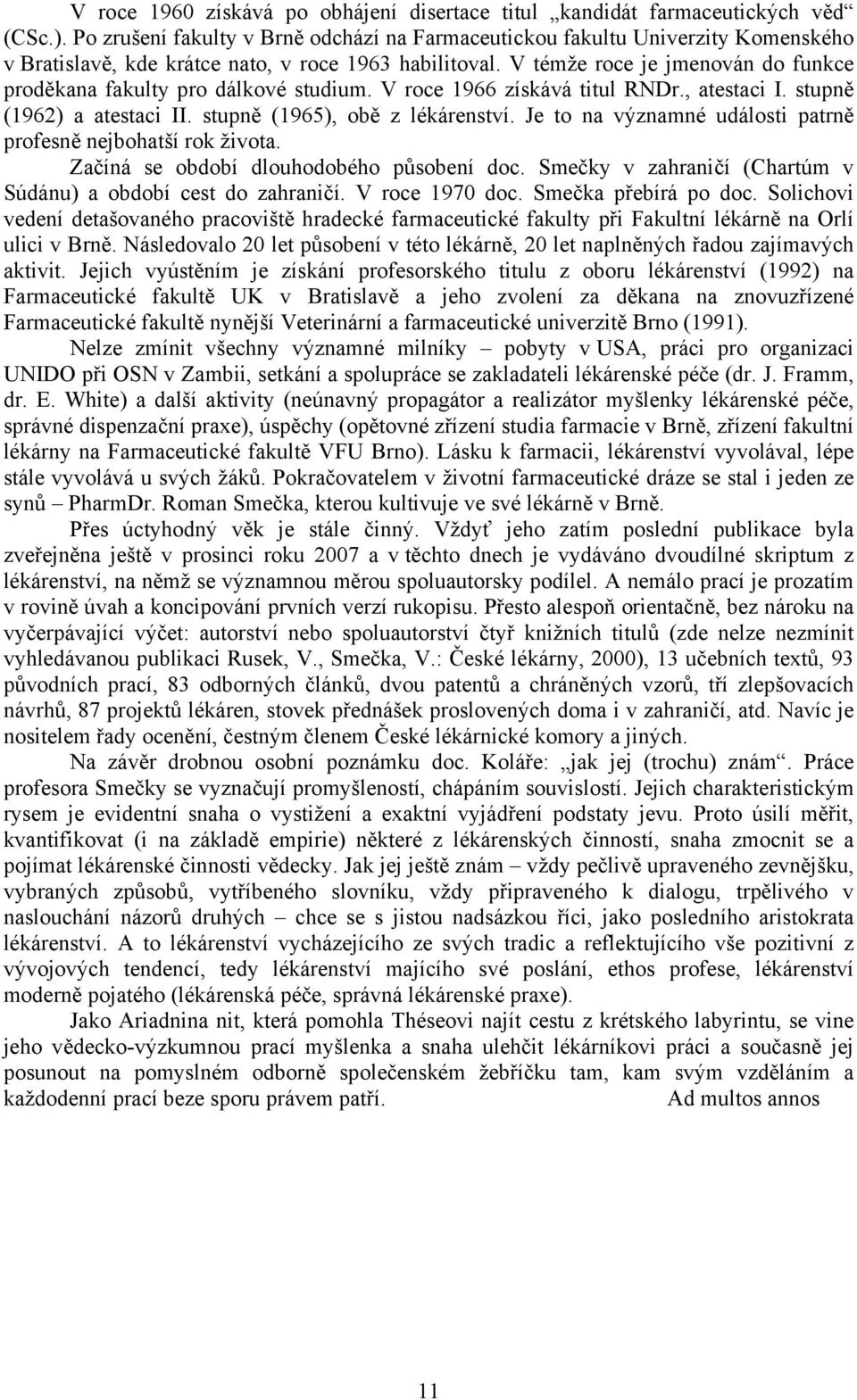 V roce 1960 získává po obhájení disertace titul „kandidát farmaceutických věd“ (CSc.). Po zrušení fakulty v Brně odchází na Farmaceutickou fakultu Univerzity Komenského v Bratislavě, kde krátce nato, v roce 1963 habilitoval. V témže roce je jmenován do funkce proděkana fakulty pro dálkové studium. V roce 1966 získává titul RNDr., atestaci I. stupně (1962) a atestaci II. stupně (1965), obě z lékárenství. Je to na významné události patrně profesně nejbohatší rok života.

Začíná se období dlouhodobého působení doc. Smečky v zahraničí (Chartúm v Súdánu) a období cest do zahraničí. V roce 1970 doc. Smečka přebírá po doc. Solichovi vedení detašovaného pracoviště hradecké farmaceutické fakulty při Fakultní lékárně na Orlí ulici v Brně. Následovalo 20 let působení v této lékárně, 20 let naplněných řadou zajímavých aktivit. Jejich vyústěním je získání profesorského titulu z oboru lékárenství (1992) na Farmaceutické fakultě UK v Bratislavě a jeho zvolení za děkana na znovuzřízené Farmaceutické fakultě nynější Veterinární a farmaceutické univerzitě Brno (1991).

Nelze zmínit všechny významné milníky – pobyty v USA, práci pro organizaci UNIDO při OSN v Zambii, setkání a spolupráce se zakladateli lékárenské péče (dr. J. Framm, dr. E. White) a další aktivity (neúnavný propagátor a realizátor myšlenky lékárenské péče, správné dispenzační praxe), úspěchy (opětovné zřízení studia farmacie v Brně, zřízení fakultní lékárny na Farmaceutické fakultě VFU Brno). Lásku k farmacii, lékárenství vyvolával, lépe stále vyvolává u svých žáků. Pokračovatelem v životní farmaceutické dráze se stal i jeden ze synů – PharmDr. Roman Smečka, kterou kultivuje ve své lékárně v Brně.

Přes úctyhodný věk je stále činný. Vždyť jeho zatím poslední publikace byla zveřejněna ještě v prosinci roku 2007 a v těchto dnech je vydáváno dvoudílné skriptum z lékárenství, na němž se významnou měrou spoluautorsky podílel. A nemálo prací je prozatím v rovině úvah a koncipování prvních verzí rukopisu. Přesto alespoň orientačně, bez nároku na vyčerpávající výčet: autorství nebo spoluautorství čtyř knižních titulů (zde nelze nezmínit vyhledávanou publikaci Rusek, V., Smečka, V.: České lékárny, 2000), 13 učebních textů, 93 původních prací, 83 odborných článků, dvou patentů a chráněných vzorů, tří zlepšovacích návrhů, 87 projektů lékáren, stovek přednášek proslovených doma i v zahraničí, atd. Navíc je nositelem řady ocenění, čestným členem České lékárnické komory a jiných.

Na závěr drobnou osobní poznámku doc. Koláře: „jak jej (trochu) znám“. Práce profesora Smečky se vyznačují promyšleností, chápáním souvislostí. Jejich charakteristickým rysem je evidentní snaha o vystižení a exaktní vyjádření podstaty jevu. Proto úsilí měřit, kvantifikovat (i na základě empirie) některé z lékárenských činností, snaha zmocnit se a pojímat lékárenské činnosti vědecky. Jak jej ještě znám – vždy pečlivě upraveného zevnějšku, vybraných způsobů, vytříbeného slovníku, vždy připraveného k dialogu, trpělivého v naslouchání názorů druhých – chce se s jistou nadsázkou říci, jako posledního aristokrata lékárenství. A to lékárenství vycházejícího ze svých tradic a reflektujícího vše pozitivní z vývojových tendencí, tedy lékárenství majícího své poslání, ethos profese, lékárenství moderně pojatého (lékárenská péče, správná lékárenské praxe).

Jako Ariadnina nit, která pomohla Théseovi najít cestu z krétského labyrintu, se vine jeho vědecko-výzkumnou prací myšlenka a snaha ulehčit lékárníkovi práci a současně jej posunout na pomyslném odborně společenském žebříčku tam, kam svým vzděláním a každodenní prací beze sporu právem patří. Ad multos annos

11